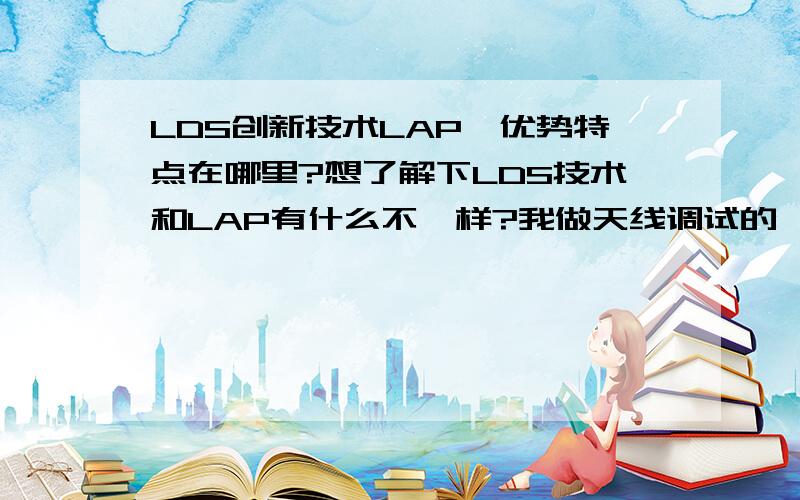 LDS创新技术LAP,优势特点在哪里?想了解下LDS技术和LAP有什么不一样?我做天线调试的